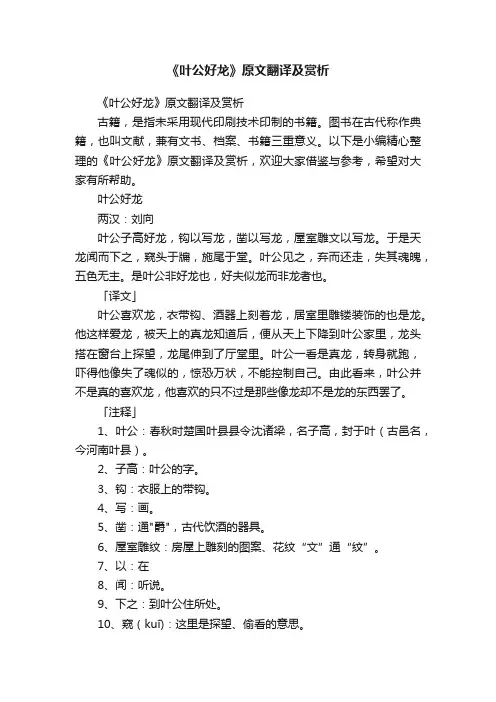 《叶公好龙》原文翻译及赏析

《叶公好龙》原文翻译及赏析

古籍，是指未采用现代印刷技术印制的书籍。图书在古代称作典籍，也叫文献，兼有文书、档案、书籍三重意义。以下是小编精心整理的《叶公好龙》原文翻译及赏析，欢迎大家借鉴与参考，希望对大家有所帮助。

叶公好龙

两汉：刘向

叶公子高好龙，钩以写龙，凿以写龙，屋室雕文以写龙。于是天龙闻而下之，窥头于牖，施尾于堂。叶公见之，弃而还走，失其魂魄，五色无主。是叶公非好龙也，好夫似龙而非龙者也。

「译文」

叶公喜欢龙，衣带钩、酒器上刻着龙，居室里雕镂装饰的也是龙。他这样爱龙，被天上的真龙知道后，便从天上下降到叶公家里，龙头搭在窗台上探望，龙尾伸到了厅堂里。叶公一看是真龙，转身就跑，吓得他像失了魂似的，惊恐万状，不能控制自己。由此看来，叶公并不是真的喜欢龙，他喜欢的只不过是那些像龙却不是龙的东西罢了。

「注释」

1、叶公：春秋时楚国叶县县令沈诸梁，名子高，封于叶（古邑名，今河南叶县）。

2、子高：叶公的字。

3、钩：衣服上的带钩。

4、写：画。

5、凿：通"爵"，古代饮酒的器具。

6、屋室雕纹：房屋上雕刻的图案、花纹“文”通“纹”。

7、以：在

8、闻：听说。

9、下之：到叶公住所处。

10、窥（kuī）：这里是探望、偷看的意思。